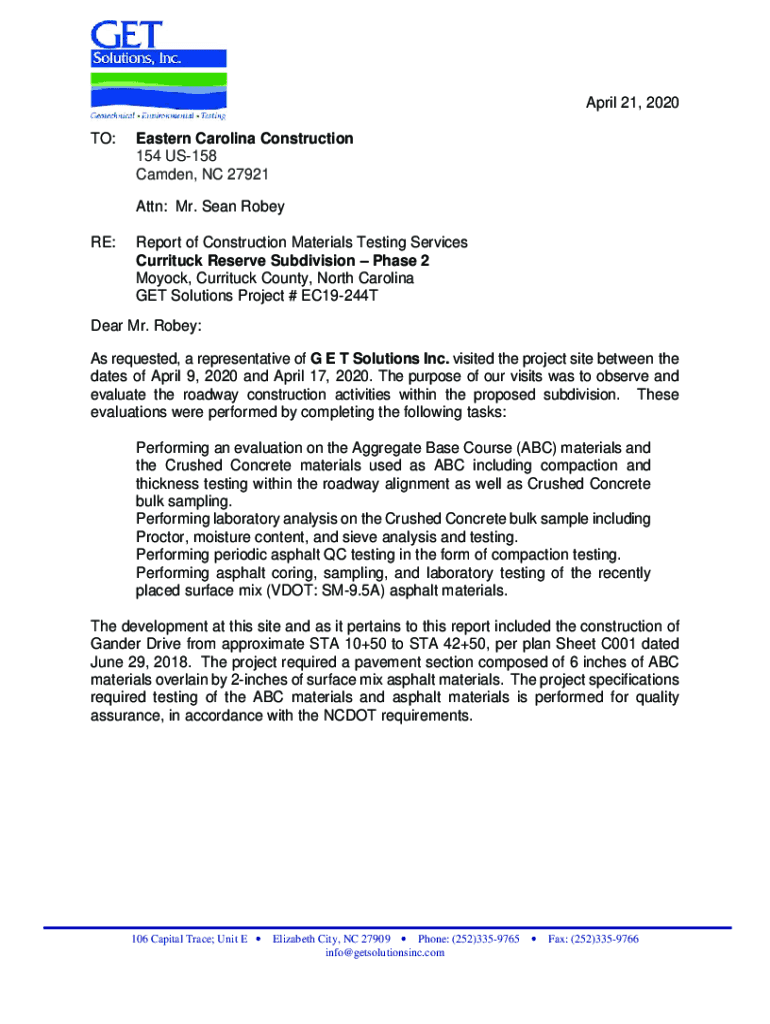 GET
Solutions, Inc.
Geotechnical • Environmental • Testing

April 21, 2020

TO: Eastern Carolina Construction
154 US-158
Camden, NC 27921

Attn: Mr. Sean Robey

RE: Report of Construction Materials Testing Services
Currituck Reserve Subdivision – Phase 2
Moyock, Currituck County, North Carolina
GET Solutions Project # EC19-244T

Dear Mr. Robey:

As requested, a representative of G E T Solutions Inc. visited the project site between the dates of April 9, 2020 and April 17, 2020. The purpose of our visits was to observe and evaluate the roadway construction activities within the proposed subdivision. These evaluations were performed by completing the following tasks:

Performing an evaluation on the Aggregate Base Course (ABC) materials and the Crushed Concrete materials used as ABC including compaction and thickness testing within the roadway alignment as well as Crushed Concrete bulk sampling.
Performing laboratory analysis on the Crushed Concrete bulk sample including Proctor, moisture content, and sieve analysis and testing.
Performing periodic asphalt QC testing in the form of compaction testing.
Performing asphalt coring, sampling, and laboratory testing of the recently placed surface mix (VDOT: SM-9.5A) asphalt materials.

The development at this site and as it pertains to this report included the construction of Gander Drive from approximate STA 10+50 to STA 42+50, per plan Sheet C001 dated June 29, 2018. The project required a pavement section composed of 6 inches of ABC materials overlain by 2-inches of surface mix asphalt materials. The project specifications required testing of the ABC materials and asphalt materials is performed for quality assurance, in accordance with the NCDOT requirements.

106 Capital Trace; Unit E • Elizabeth City, NC 27909 • Phone: (252)335-9765 • Fax: (252)335-9766
info@getsolutionsinc.com